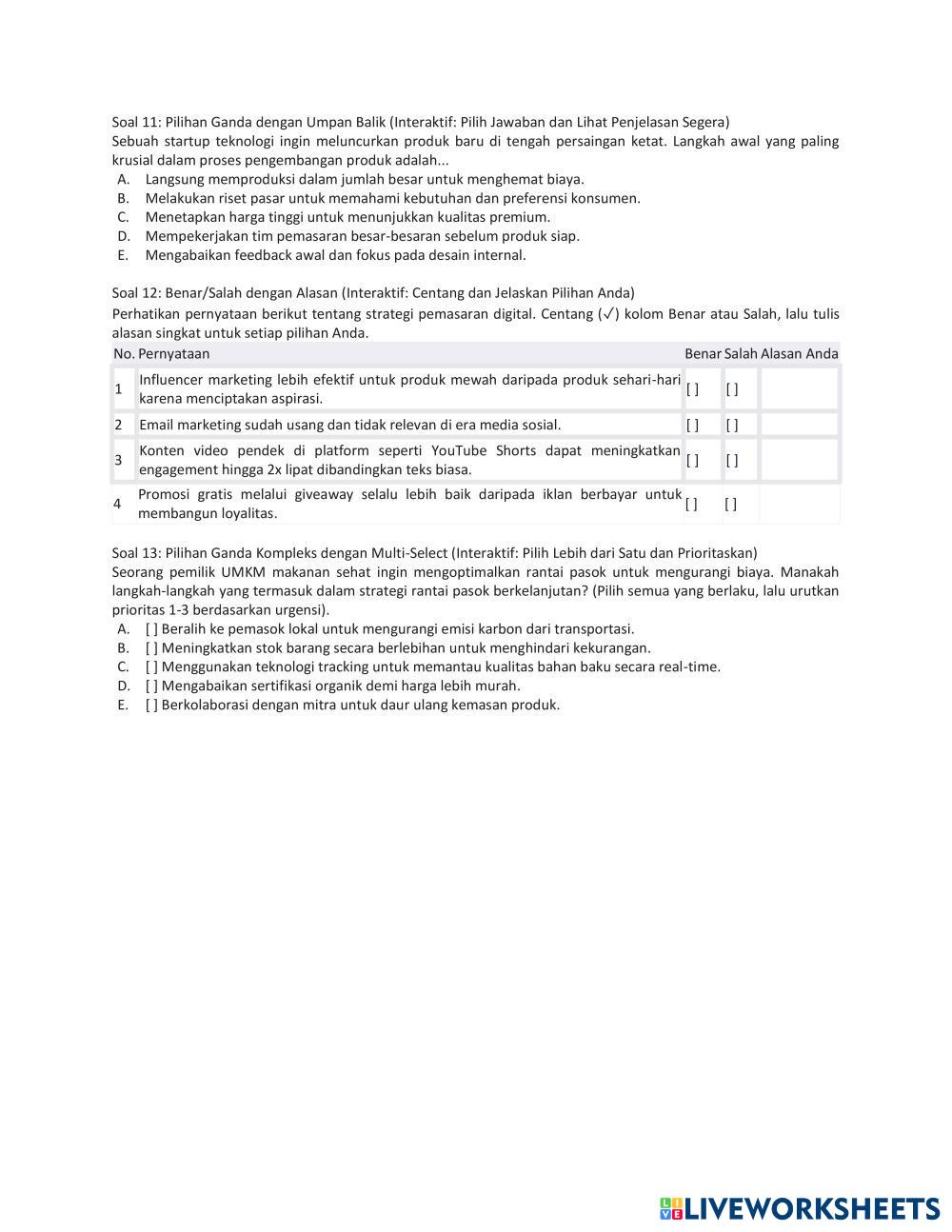 Soal 11: Pilihan Ganda dengan Umpan Balik (Interaktif: Pilih Jawaban dan Lihat Penjelasan Segera)
Sebuah startup teknologi ingin meluncurkan produk baru di tengah persaingan ketat. Langkah awal yang paling krusial dalam proses pengembangan produk adalah...
A. Langsung memproduksi dalam jumlah besar untuk menghemat biaya.
B. Melakukan riset pasar untuk memahami kebutuhan dan preferensi konsumen.
C. Menetapkan harga tinggi untuk menunjukkan kualitas premium.
D. Mempekerjakan tim pemasaran besar-besaran sebelum produk siap.
E. Mengabaikan feedback awal dan fokus pada desain internal.

Soal 12: Benar/Salah dengan Alasan (Interaktif: Centang dan Jelaskan Pilihan Anda)
Perhatikan pernyataan berikut tentang strategi pemasaran digital. Centang (✓) kolom Benar atau Salah, lalu tulis alasan singkat untuk setiap pilihan Anda.

| No. | Pernyataan | Benar | Salah | Alasan Anda |
|---|---|---|---|---|
| 1 | Influencer marketing lebih efektif untuk produk mewah daripada produk sehari-hari karena menciptakan aspirasi. | [ ] | [ ] | |
| 2 | Email marketing sudah usang dan tidak relevan di era media sosial. | [ ] | [ ] | |
| 3 | Konten video pendek di platform seperti YouTube Shorts dapat meningkatkan engagement hingga 2x lipat dibandingkan teks biasa. | [ ] | [ ] | |
| 4 | Promosi gratis melalui giveaway selalu lebih baik daripada iklan berbayar untuk membangun loyalitas. | [ ] | [ ] | |

Soal 13: Pilihan Ganda Kompleks dengan Multi-Select (Interaktif: Pilih Lebih dari Satu dan Prioritaskan)
Seorang pemilik UMKM makanan sehat ingin mengoptimalkan rantai pasok untuk mengurangi biaya. Manakah langkah-langkah yang termasuk dalam strategi rantai pasok berkelanjutan? (Pilih semua yang berlaku, lalu urutkan prioritas 1-3 berdasarkan urgensi).
A. [ ] Beralih ke pemasok lokal untuk mengurangi emisi karbon dari transportasi.
B. [ ] Meningkatkan stok barang secara berlebihan untuk menghindari kekurangan.
C. [ ] Menggunakan teknologi tracking untuk memantau kualitas bahan baku secara real-time.
D. [ ] Mengabaikan sertifikasi organik demi harga lebih murah.
E. [ ] Berkolaborasi dengan mitra untuk daur ulang kemasan produk.

LIVEWORKSHEETS